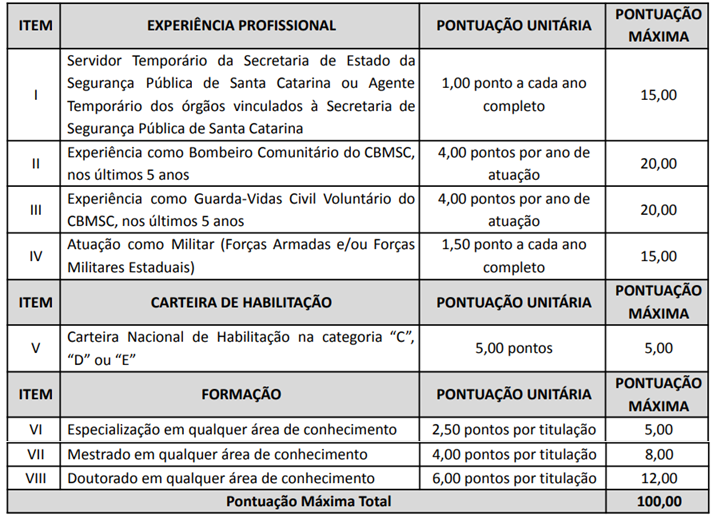 | ITEM | EXPERIÊNCIA PROFISSIONAL | PONTUAÇÃO UNITÁRIA | PONTUAÇÃO MÁXIMA |
|---|---|---|---|
| I | Servidor Temporário da Secretaria de Estado da Segurança Pública de Santa Catarina ou Agente Temporário dos órgãos vinculados à Secretaria de Segurança Pública de Santa Catarina | 1,00 ponto a cada ano completo | 15,00 |
| II | Experiência como Bombeiro Comunitário do CBMSC, nos últimos 5 anos | 4,00 pontos por ano de atuação | 20,00 |
| III | Experiência como Guarda-Vidas Civil Voluntário do CBMSC, nos últimos 5 anos | 4,00 pontos por ano de atuação | 20,00 |
| IV | Atuação como Militar (Forças Armadas e/ou Forças Militares Estaduais) | 1,50 ponto a cada ano completo | 15,00 |
| ITEM | CARTEIRA DE HABILITAÇÃO | PONTUAÇÃO UNITÁRIA | PONTUAÇÃO MÁXIMA |
| V | Carteira Nacional de Habilitação na categoria “C”, “D” ou “E” | 5,00 pontos | 5,00 |
| ITEM | FORMAÇÃO | PONTUAÇÃO UNITÁRIA | PONTUAÇÃO MÁXIMA |
| VI | Especialização em qualquer área de conhecimento | 2,50 pontos por titulação | 5,00 |
| VII | Mestrado em qualquer área de conhecimento | 4,00 pontos por titulação | 8,00 |
| VIII | Doutorado em qualquer área de conhecimento | 6,00 pontos por titulação | 12,00 |
| Pontuação Máxima Total | | | 100,00 |